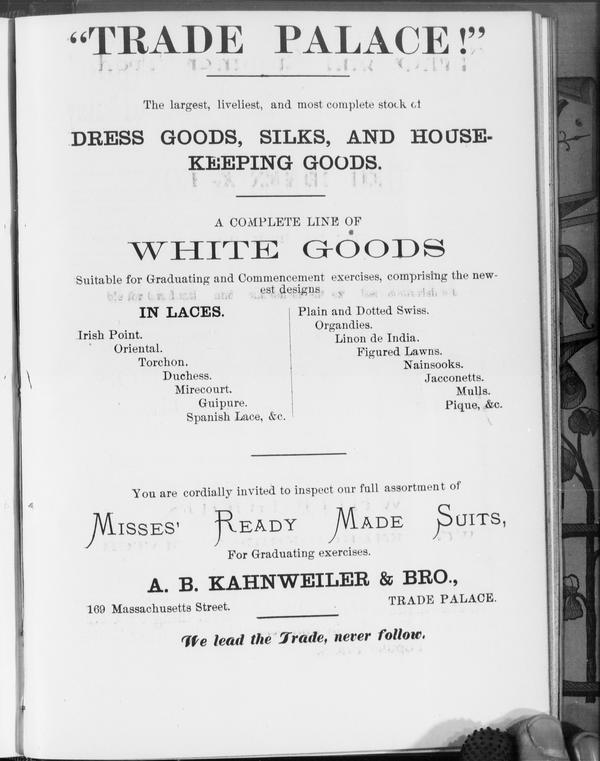 "TRADE PALACE!"

The largest, liveliest, and most complete stock of

DRESS GOODS, SILKS, AND HOUSEKEEPING GOODS.

A COMPLETE LINE OF

WHITE GOODS

Suitable for Graduating and Commencement exercises, comprising the newest designs

IN LACES.

Irish Point.
Oriental.
Torchon.
Duchess.
Mirecourt.
Guipure.
Spanish Lace, &c.

Plain and Dotted Swiss.
Organdies.
Linon de India.
Figured Lawns.
Nainsooks.
Jacconetts.
Mulls.
Pique, &c.

You are cordially invited to inspect our full assortment of

MISSES' READY MADE SUITS,

For Graduating exercises.

A. B. KAHNWEILER & BRO.,

169 Massachusetts Street.

TRADE PALACE.

We lead the Trade, never follow.